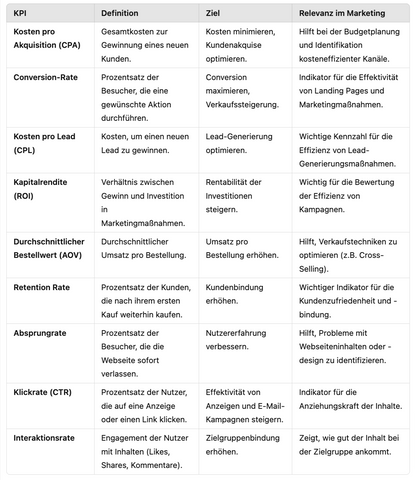 | KPI | Definition | Ziel | Relevanz im Marketing |
|---|---|---|---|
| Kosten pro Akquisition (CPA) | Gesamtkosten zur Gewinnung eines neuen Kunden. | Kosten minimieren, Kundenakquise optimieren. | Hilft bei der Budgetplanung und Identifikation kosteneffizienter Kanäle. |
| Conversion-Rate | Prozentsatz der Besucher, die eine gewünschte Aktion durchführen. | Conversion maximieren, Verkaufssteigerung. | Indikator für die Effektivität von Landing Pages und Marketingmaßnahmen. |
| Kosten pro Lead (CPL) | Kosten, um einen neuen Lead zu gewinnen. | Lead-Generierung optimieren. | Wichtige Kennzahl für die Effizienz von Lead-Generierungsmaßnahmen. |
| Kapitalrendite (ROI) | Verhältnis zwischen Gewinn und Investition in Marketingmaßnahmen. | Rentabilität der Investitionen steigern. | Wichtig für die Bewertung der Effizienz von Kampagnen. |
| Durchschnittlicher Bestellwert (AOV) | Durchschnittlicher Umsatz pro Bestellung. | Umsatz pro Bestellung erhöhen. | Hilft, Verkaufstechniken zu optimieren (z.B. Cross-Selling). |
| Retention Rate | Prozentsatz der Kunden, die nach ihrem ersten Kauf weiterhin kaufen. | Kundenbindung erhöhen. | Wichtiger Indikator für die Kundenzufriedenheit und -bindung. |
| Absprungrate | Prozentsatz der Besucher, die die Webseite sofort verlassen. | Nutzererfahrung verbessern. | Hilft, Probleme mit Webseiteninhalten oder -design zu identifizieren. |
| Klickrate (CTR) | Prozentsatz der Nutzer, die auf eine Anzeige oder einen Link klicken. | Effektivität von Anzeigen und E-Mail-Kampagnen steigern. | Indikator für die Anziehungskraft der Inhalte. |
| Interaktionsrate | Engagement der Nutzer mit Inhalten (Likes, Shares, Kommentare). | Zielgruppenbindung erhöhen. | Zeigt, wie gut der Inhalt bei der Zielgruppe ankommt. |